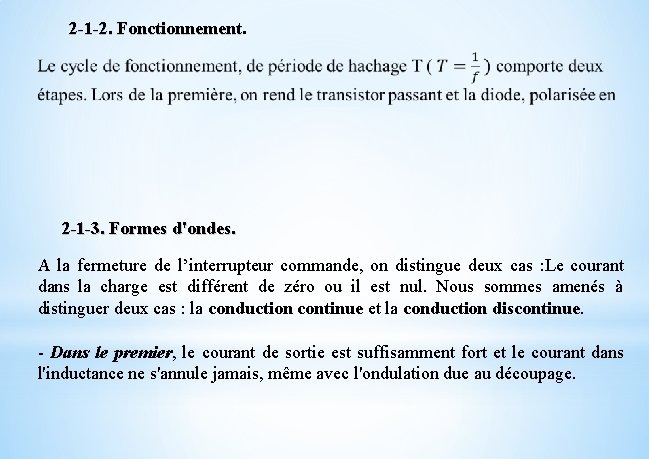 2-1-2. Fonctionnement.

Le cycle de fonctionnement, de période de hachage T ( $T = \frac{1}{f}$ ) comporte deux étapes. Lors de la première, on rend le transistor passant et la diode, polarisée en

2-1-3. Formes d'ondes.

A la fermeture de l’interrupteur commande, on distingue deux cas :Le courant dans la charge est différent de zéro ou il est nul. Nous sommes amenés à distinguer deux cas : la conduction continue et la conduction discontinue.

- Dans le premier, le courant de sortie est suffisamment fort et le courant dans l'inductance ne s'annule jamais, même avec l'ondulation due au découpage.